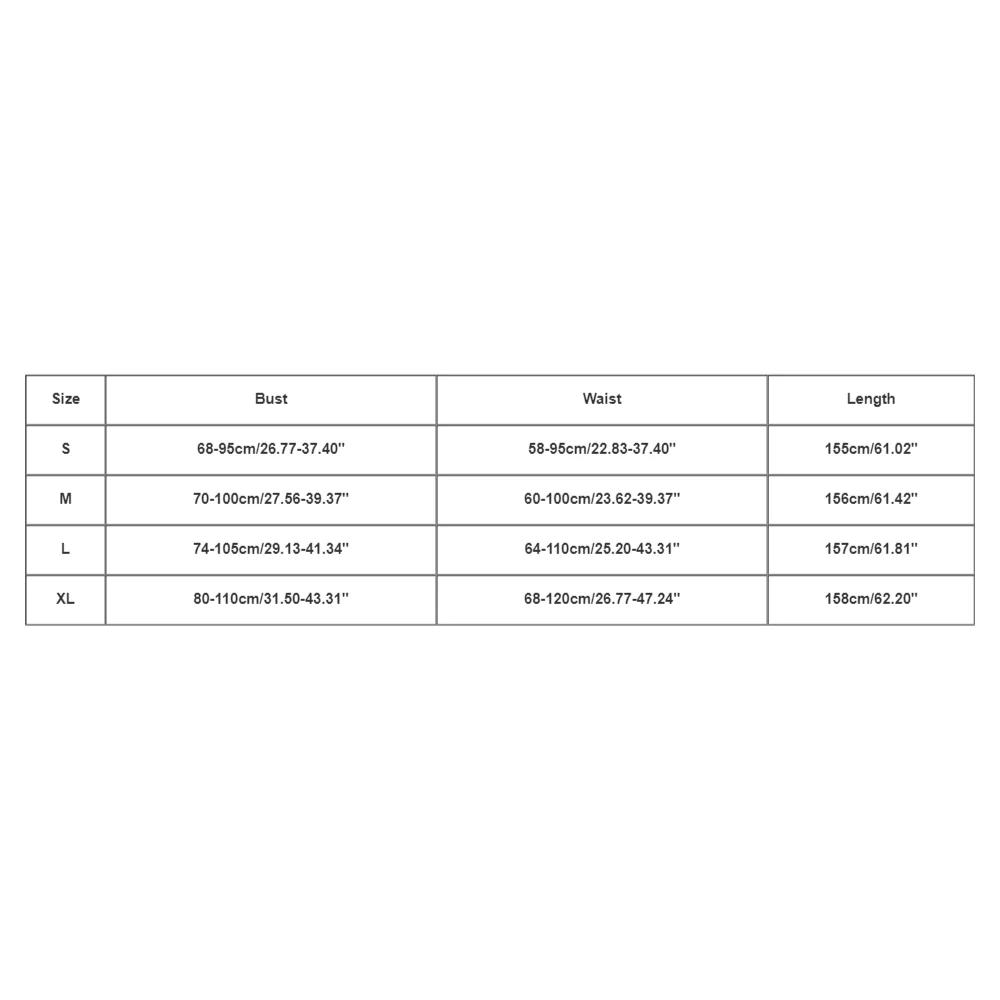 | Size | Bust | Waist | Length |
|---|---|---|---|
| S | 68-95cm/26.77-37.40'' | 58-95cm/22.83-37.40'' | 155cm/61.02'' |
| M | 70-100cm/27.56-39.37'' | 60-100cm/23.62-39.37'' | 156cm/61.42'' |
| L | 74-105cm/29.13-41.34'' | 64-110cm/25.20-43.31'' | 157cm/61.81'' |
| XL | 80-110cm/31.50-43.31'' | 68-120cm/26.77-47.24'' | 158cm/62.20'' |